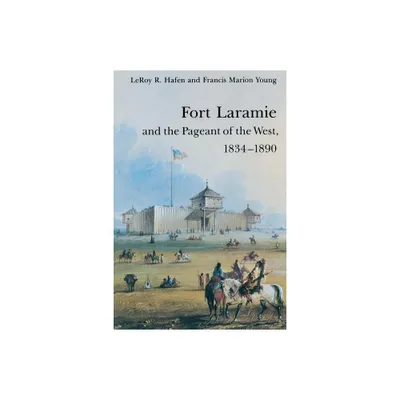 LeRoy R. Hafen and Francis Marion Young

Fort Laramie
and the Pageant of the West,
1834–1890